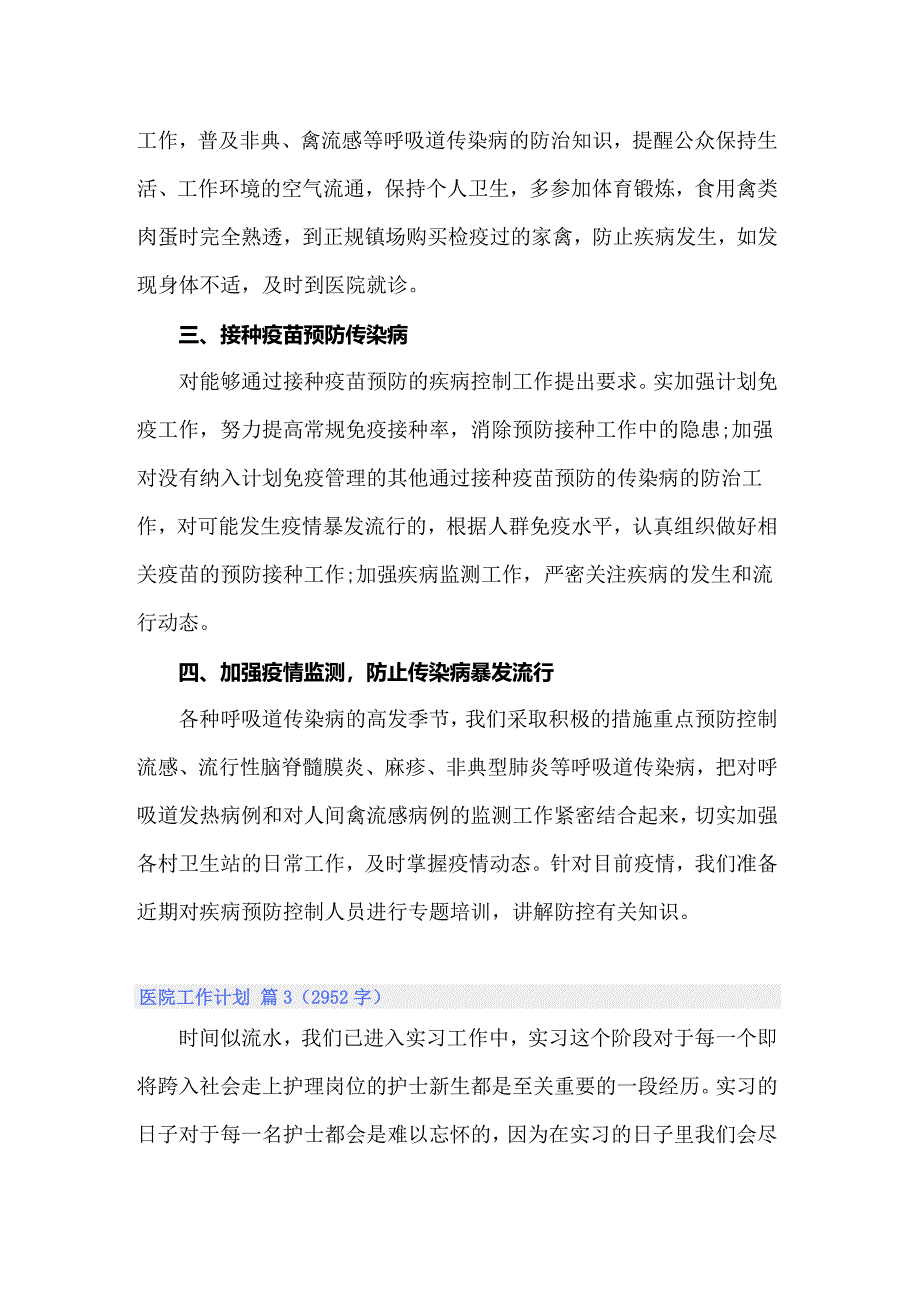 工作，普及非典、禽流感等呼吸道传染病的防治知识，提醒公众保持生活、工作环境的空气流通，保持个人卫生，多参加体育锻炼，食用禽类肉蛋时完全熟透，到正规镇场购买检疫过的家禽，防止疾病发生，如发现身体不适，及时到医院就诊。

三、接种疫苗预防传染病

对能够通过接种疫苗预防的疾病控制工作提出要求。实加强计划免疫工作，努力提高常规免疫接种率，消除预防接种工作中的隐患;加强对没有纳入计划免疫管理的其他通过接种疫苗预防的传染病的防治工作，对可能发生疫情暴发流行的，根据人群免疫水平，认真组织做好相关疫苗的预防接种工作;加强疾病监测工作，严密关注疾病的发生和流行动态。

四、加强疫情监测，防止传染病暴发流行

各种呼吸道传染病的高发季节，我们采取积极的措施重点预防控制流感、流行性脑脊髓膜炎、麻疹、非典型肺炎等呼吸道传染病，把对呼吸道发热病例和对人间禽流感病例的监测工作紧密结合起来，切实加强各村卫生站的日常工作，及时掌握疫情动态。针对目前疫情，我们准备近期对疾病预防控制人员进行专题培训，讲解防控有关知识。

医院工作计划 篇3（2952字）

时间似流水，我们已进入实习工作中，实习这个阶段对于每一个即将跨入社会走上护理岗位的护士新生都是至关重要的一段经历。实习的日子对于每一名护士都会是难以忘怀的，因为在实习的日子里我们会尽